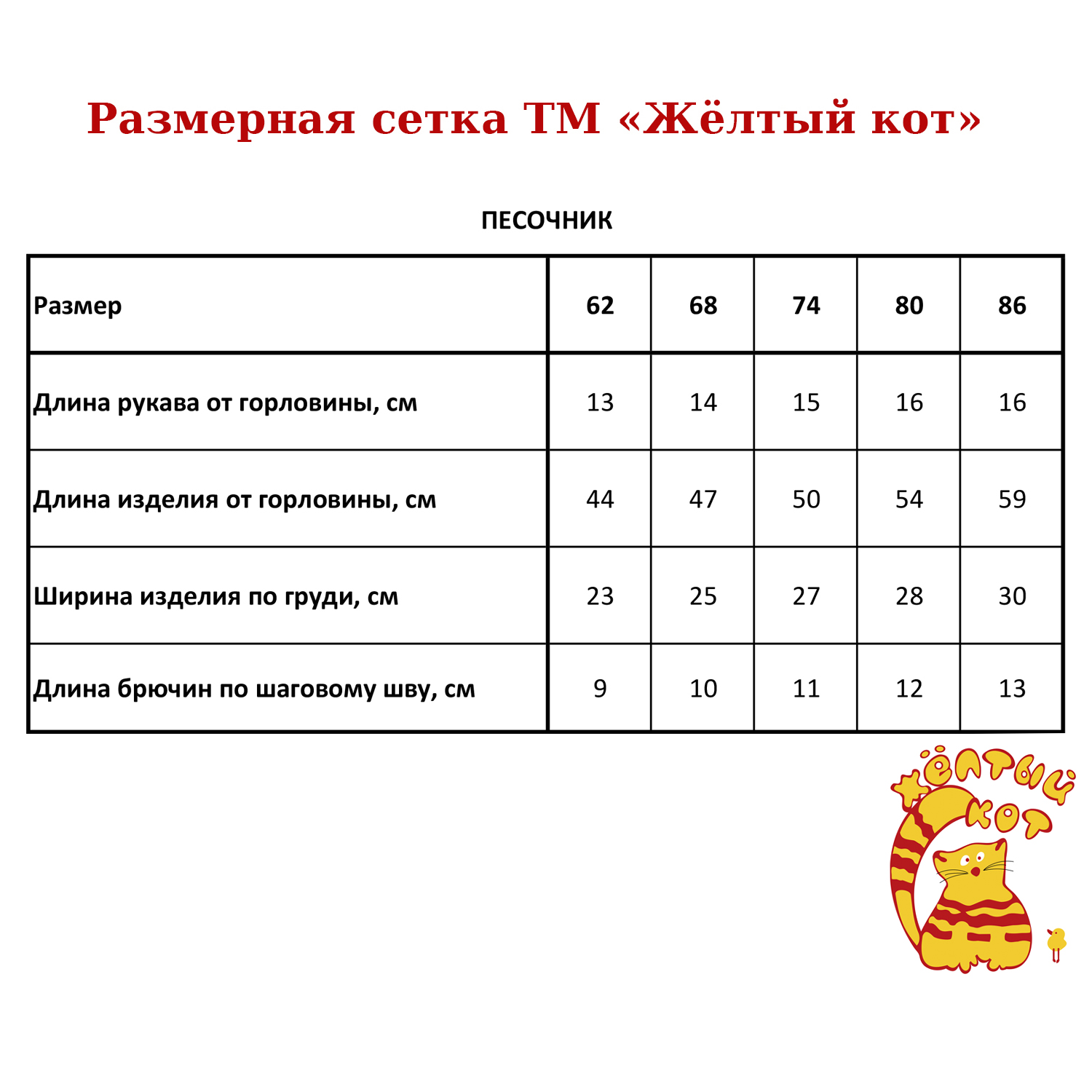 Размерная сетка ТМ «Жёлтый кот»

ПЕСОЧНИК

| Размер | 62 | 68 | 74 | 80 | 86 |
|---|---|---|---|---|---|
| Длина рукава от горловины, см | 13 | 14 | 15 | 16 | 16 |
| Длина изделия от горловины, см | 44 | 47 | 50 | 54 | 59 |
| Ширина изделия по груди, см | 23 | 25 | 27 | 28 | 30 |
| Длина брючин по шаговому шву, см | 9 | 10 | 11 | 12 | 13 |

Жёлтый кот